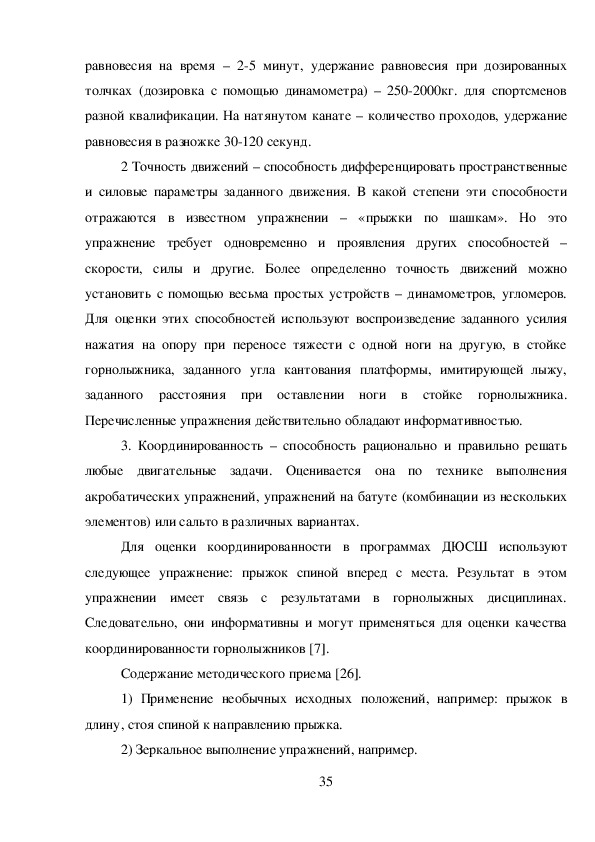 равновесия на время – 2-5 минут, удержание равновесия при дозированных толчках (дозировка с помощью динамометра) – 250-2000кг. для спортсменов разной квалификации. На натянутом канате – количество проходов, удержание равновесия в разножке 30-120 секунд.

2 Точность движений – способность дифференцировать пространственные и силовые параметры заданного движения. В какой степени эти способности отражаются в известном упражнении – «прыжки по шашкам». Но это упражнение требует одновременно и проявления других способностей – скорости, силы и другие. Более определенно точность движений можно установить с помощью весьма простых устройств – динамометров, угломеров. Для оценки этих способностей используют воспроизведение заданного усилия нажатия на опору при переносе тяжести с одной ноги на другую, в стойке горнолыжника, заданного угла кантования платформы, имитирующей лыжу, заданного расстояния при оставлении ноги в стойке горнолыжника. Перечисленные упражнения действительно обладают информативностью.

3. Координированность – способность рационально и правильно решать любые двигательные задачи. Оценивается она по технике выполнения акробатических упражнений, упражнений на батуте (комбинации из нескольких элементов) или сальто в различных вариантах.

Для оценки координированности в программах ДЮСШ используют следующее упражнение: прыжок спиной вперед с места. Результат в этом упражнении имеет связь с результатами в горнолыжных дисциплинах. Следовательно, они информативны и могут применяться для оценки качества координированности горнолыжников [7].

Содержание методического приема [26].

1) Применение необычных исходных положений, например: прыжок в длину, стоя спиной к направлению прыжка.

2) Зеркальное выполнение упражнений, например.

35